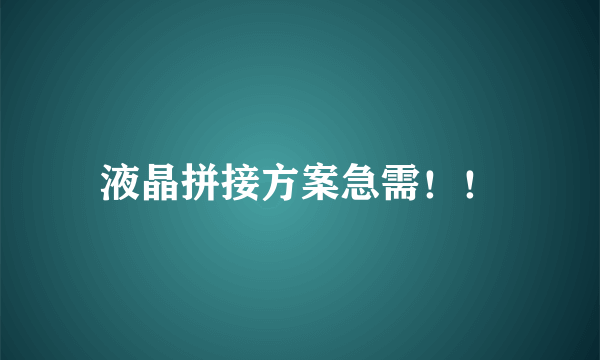 液晶拼接方案急需！！